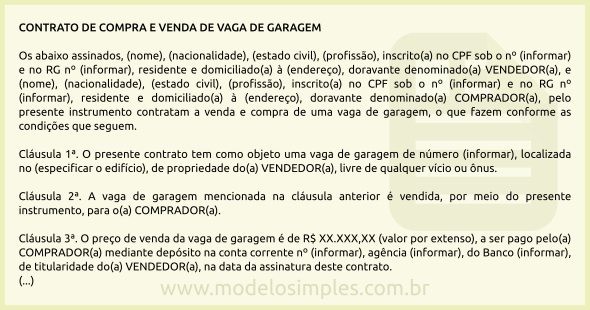 CONTRATO DE COMPRA E VENDA DE VAGA DE GARAGEM

Os abaixo assinados, (nome), (nacionalidade), (estado civil), (profissão), inscrito(a) no CPF sob o nº (informar) e no RG nº (informar), residente e domiciliado(a) à (endereço), doravante denominado(a) VENDEDOR(a), e (nome), (nacionalidade), (estado civil), (profissão), inscrito(a) no CPF sob o nº (informar) e no RG nº (informar), residente e domiciliado(a) à (endereço), doravante denominado(a) COMPRADOR(a), pelo presente instrumento contratam a venda e compra de uma vaga de garagem, o que fazem conforme as condições que seguem.

Cláusula 1ª. O presente contrato tem como objeto uma vaga de garagem de número (informar), localizada no (especificar o edifício), de propriedade do(a) VENDEDOR(a), livre de qualquer vício ou ônus.

Cláusula 2ª. A vaga de garagem mencionada na cláusula anterior é vendida, por meio do presente instrumento, para o(a) COMPRADOR(a).

Cláusula 3ª. O preço de venda da vaga de garagem é de R$ XX.XXX,XX (valor por extenso), a ser pago pelo(a) COMPRADOR(a) mediante depósito na conta corrente nº (informar), agência (informar), do Banco (informar), de titularidade do(a) VENDEDOR(a), na data da assinatura deste contrato.
(...)

www.modelosimples.com.br